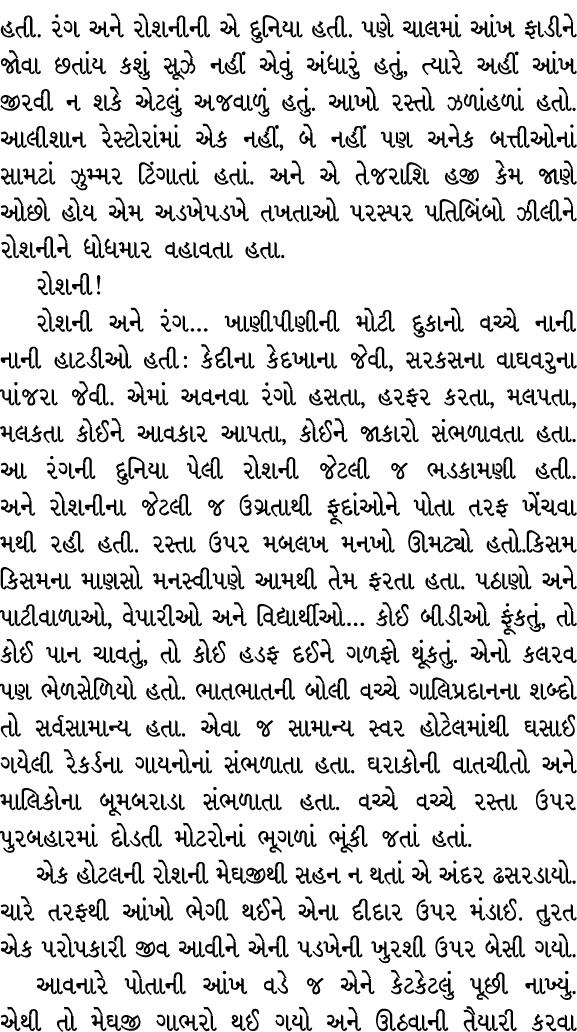 હતી. રંગ અને રોશનીની એ દુનિયા હતી. પણે ચાલમાં આંખ ફાડીને જોવા છતાંય કશું સૂઝે નહીં એવું અંધારું હતું, ત્યારે અહીં આંખ જીરવી ન શકે એટલું અજવાળું હતું. આખો રસ્તો ઝળાંહળાં હતો. આલીશાન રેસ્ટોરાંમાં એક નહીં, બે નહીં પણ અનેક બત્તીઓનાં સામટાં ઝુમ્મર ટિંગાતાં હતાં. અને એ તેજરાશિ હજી કેમ જાણે ઓછો હોય એમ અડખેપડખે તખતાઓ પરસ્પર પતિબિંબો ઝીલીને રોશનીને ધોધમાર વહાવતા હતા.

રોશની!

રોશની અને રંગ... ખાણીપીણીની મોટી દુકાનો વચ્ચે નાની નાની હાટડીઓ હતી: કેદીના કેદખાના જેવી, સરકસના વાઘવરુના પાંજરા જેવી. એમાં અવનવા રંગો હસતા, હરફર કરતા, મલપતા, મલકતા કોઈને આવકાર આપતા, કોઈને જાકારો સંભળાવતા હતા. આ રંગની દુનિયા પેલી રોશની જેટલી જ ભડકામણી હતી. અને રોશનીના જેટલી જ ઉગ્રતાથી ફૂદાંઓને પોતા તરફ ખેંચવા મથી રહી હતી. રસ્તા ઉપર મબલખ મનખો ઊમટ્યો હતો.કિસમ કિસમના માણસો મનસ્વીપણે આમથી તેમ ફરતા હતા. પઠાણો અને પાટીવાળાઓ, વેપારીઓ અને વિદ્યાર્થીઓ... કોઈ બીડીઓ ફૂંકતું, તો કોઈ પાન ચાવતું, તો કોઈ હડફ દઈને ગળફો થૂંકતું. એનો કલરવ પણ ભેળસેળિયો હતો. ભાતભાતની બોલી વચ્ચે ગાલિપ્રદાનના શબ્દો તો સર્વસામાન્ય હતા. એવા જ સામાન્ય સ્વર હોટેલમાંથી ઘસાઈ ગયેલી રેકર્ડના ગાયનોનાં સંભળાતા હતા. ઘરાકોની વાતચીતો અને માલિકોના બૂમબરાડા સંભળાતા હતા. વચ્ચે વચ્ચે રસ્તા ઉપર પુરબહારમાં દોડતી મોટરોનાં ભૂગળાં ભૂંકી જતાં હતાં.

એક હોટલની રોશની મેઘજીથી સહન ન થતાં એ અંદર ઢસરડાયો. ચારે તરફથી આંખો ભેગી થઈને એના દીદાર ઉપર મંડાઈ. તુરત એક પરોપકારી જીવ આવીને એની પડખેની ખુરશી ઉપર બેસી ગયો.

આવનારે પોતાની આંખ વડે જ એને કેટકેટલું પૂછી નાખ્યું. એથી તો મેઘજી ગાભરો થઈ ગયો અને ઊઠવાની તૈયારી કરવા